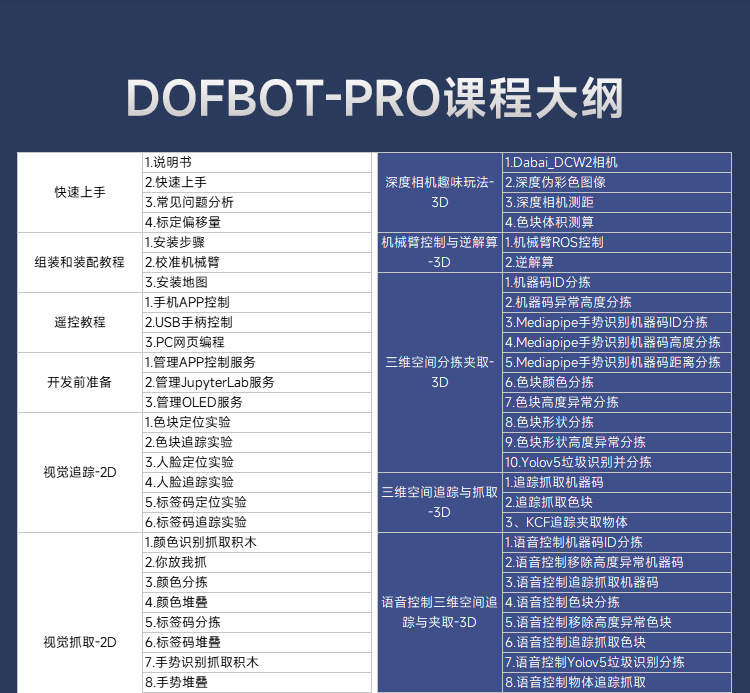 DOFBOT-PRO课程大纲

| | |
|---|---|
| 快速上手 | 1.说明书 |
| | 2.快速上手 |
| | 3.常见问题分析 |
| | 4.标定偏移量 |
| 组装和装配教程 | 1.安装步骤 |
| | 2.校准机械臂 |
| | 3.安装地图 |
| 遥控教程 | 1.手机APP控制 |
| | 2.USB手柄控制 |
| | 3.PC网页编程 |
| 开发前准备 | 1.管理APP控制服务 |
| | 2.管理JupyterLab服务 |
| | 3.管理OLED服务 |
| 视觉追踪-2D | 1.色块定位实验 |
| | 2.色块追踪实验 |
| | 3.人脸定位实验 |
| | 4.人脸追踪实验 |
| | 5.标签码定位实验 |
| | 6.标签码追踪实验 |
| 视觉抓取-2D | 1.颜色识别抓取积木 |
| | 2.你放我抓 |
| | 3.颜色分拣 |
| | 4.颜色堆叠 |
| | 5.标签码分拣 |
| | 6.标签码堆叠 |
| | 7.手势识别抓取积木 |
| | 8.手势堆叠 |

| | |
|---|---|
| 深度相机趣味玩法-3D | 1.Dabai_DCW2相机 |
| | 2.深度伪彩色图像 |
| | 3.深度相机测距 |
| | 4.色块体积测算 |
| 机械臂控制与逆解算-3D | 1.机械臂ROS控制 |
| | 2.逆解算 |
| 三维空间分拣夹取-3D | 1.机器码ID分拣 |
| | 2.机器码异常高度分拣 |
| | 3.Mediapipe手势识别机器码ID分拣 |
| | 4.Mediapipe手势识别机器码高度分拣 |
| | 5.Mediapipe手势识别机器码距离分拣 |
| | 6.色块颜色分拣 |
| | 7.色块高度异常分拣 |
| | 8.色块形状分拣 |
| | 9.色块形状高度异常分拣 |
| | 10.Yolov5垃圾识别并分拣 |
| 三维空间追踪与抓取-3D | 1.追踪抓取机器码 |
| | 2.追踪抓取色块 |
| | 3、KCF追踪夹取物体 |
| 语音控制三维空间追踪与夹取-3D | 1.语音控制机器码ID分拣 |
| | 2.语音控制移除高度异常机器码 |
| | 3.语音控制追踪抓取机器码 |
| | 4.语音控制色块分拣 |
| | 5.语音控制移除高度异常色块 |
| | 6.语音控制追踪抓取色块 |
| | 7.语音控制Yolov5垃圾识别分拣 |
| | 8.语音控制物体追踪抓取 |